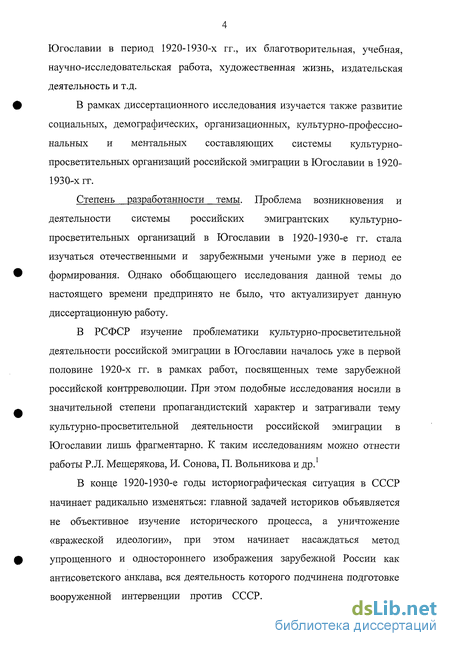 4

Югославии в период 1920-1930-х гг., их благотворительная, учебная, научно-исследовательская работа, художественная жизнь, издательская деятельность и т.д.

В рамках диссертационного исследования изучается также развитие социальных, демографических, организационных, культурно-профессиональных и ментальных составляющих системы культурно-просветительных организаций российской эмиграции в Югославии в 1920-1930-х гг.

Степень разработанности темы. Проблема возникновения и деятельности системы российских эмигрантских культурно-просветительных организаций в Югославии в 1920-1930-е гг. стала изучаться отечественными и зарубежными учеными уже в период ее формирования. Однако обобщающего исследования данной темы до настоящего времени предпринято не было, что актуализирует данную диссертационную работу.

В РСФСР изучение проблематики культурно-просветительной деятельности российской эмиграции в Югославии началось уже в первой половине 1920-х гг. в рамках работ, посвященных теме зарубежной российской контрреволюции. При этом подобные исследования носили в значительной степени пропагандистский характер и затрагивали тему культурно-просветительной деятельности российской эмиграции в Югославии лишь фрагментарно. К таким исследованиям можно отнести работы Р.Л. Мещерякова, И. Сонова, П. Вольникова и др.$^1$

В конце 1920-1930-е годы историографическая ситуация в СССР начинает радикально изменяться: главной задачей историков объявляется не объективное изучение исторического процесса, а уничтожение «вражеской идеологии», при этом начинает насаждаться метод упрощенного и одностороннего изображения зарубежной России как антисоветского анклава, вся деятельность которого подчинена подготовке вооруженной интервенции против СССР.

dsLib.net
библиотека диссертаций